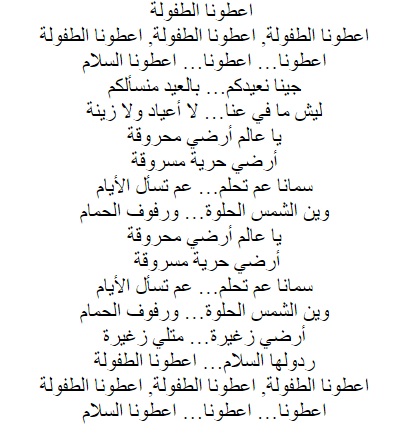 اعطونا الطفولة
اعطونا الطفولة, اعطونا الطفولة, اعطونا الطفولة
اعطونا... اعطونا... اعطونا السلام
جينا نعيدكم... بالعيد منسألكم
ليش ما في عنا... لا أعياد ولا زينة
يا عالم أرضي محروقة
أرضي حرية مسروقة
سمانا عم تحلم... عم تسأل الأيام
وين الشمس الحلوة... ورفوف الحمام
يا عالم أرضي محروقة
أرضي حرية مسروقة
سمانا عم تحلم... عم تسأل الأيام
وين الشمس الحلوة... ورفوف الحمام
أرضي زغيرة... متلي زغيرة
ردولها السلام... اعطونا الطفولة
اعطونا الطفولة, اعطونا الطفولة, اعطونا الطفولة
اعطونا... اعطونا... اعطونا السلام